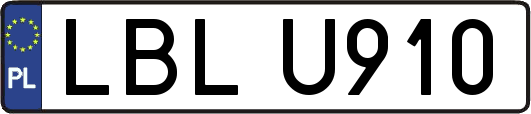 PL
LBL U910